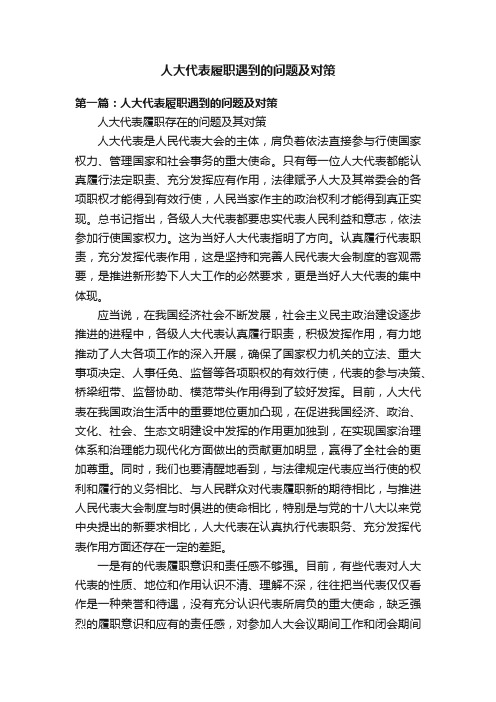 人大代表履职遇到的问题及对策

第一篇：人大代表履职遇到的问题及对策

人大代表履职存在的问题及其对策

人大代表是人民代表大会的主体，肩负着依法直接参与行使国家权力、管理国家和社会事务的重大使命。只有每一位人大代表都能认真履行法定职责、充分发挥应有作用，法律赋予人大及其常委会的各项职权才能得到有效行使，人民当家作主的政治权利才能得到真正实现。总书记指出，各级人大代表都要忠实代表人民利益和意志，依法参加行使国家权力。这为当好人大代表指明了方向。认真履行代表职责，充分发挥代表作用，这是坚持和完善人民代表大会制度的客观需要，是推进新形势下人大工作的必然要求，更是当好人大代表的集中体现。

应当说，在我国经济社会不断发展，社会主义民主政治建设逐步推进的进程中，各级人大代表认真履行职责，积极发挥作用，有力地推动了人大各项工作的深入开展，确保了国家权力机关的立法、重大事项决定、人事任免、监督等各项职权的有效行使，代表的参与决策、桥梁纽带、监督协助、模范带头作用得到了较好发挥。目前，人大代表在我国政治生活中的重要地位更加凸现，在促进我国经济、政治、文化、社会、生态文明建设中发挥的作用更加独到，在实现国家治理体系和治理能力现代化方面做出的贡献更加明显，赢得了全社会的更加尊重。同时，我们也要清醒地看到，与法律规定代表应当行使的权利和履行的义务相比、与人民群众对代表履职新的期待相比，与推进人民代表大会制度与时俱进的使命相比，特别是与党的十八大以来党中央提出的新要求相比，人大代表在认真执行代表职务、充分发挥代表作用方面还存在一定的差距。

一是有的代表履职意识和责任感不够强。目前，有些代表对人大代表的性质、地位和作用认识不清、理解不深，往往把当代表仅仅看作是一种荣誉和待遇，没有充分认识代表所肩负的重大使命，缺乏强烈的履职意识和应有的责任感，对参加人大会议期间工作和闭会期间